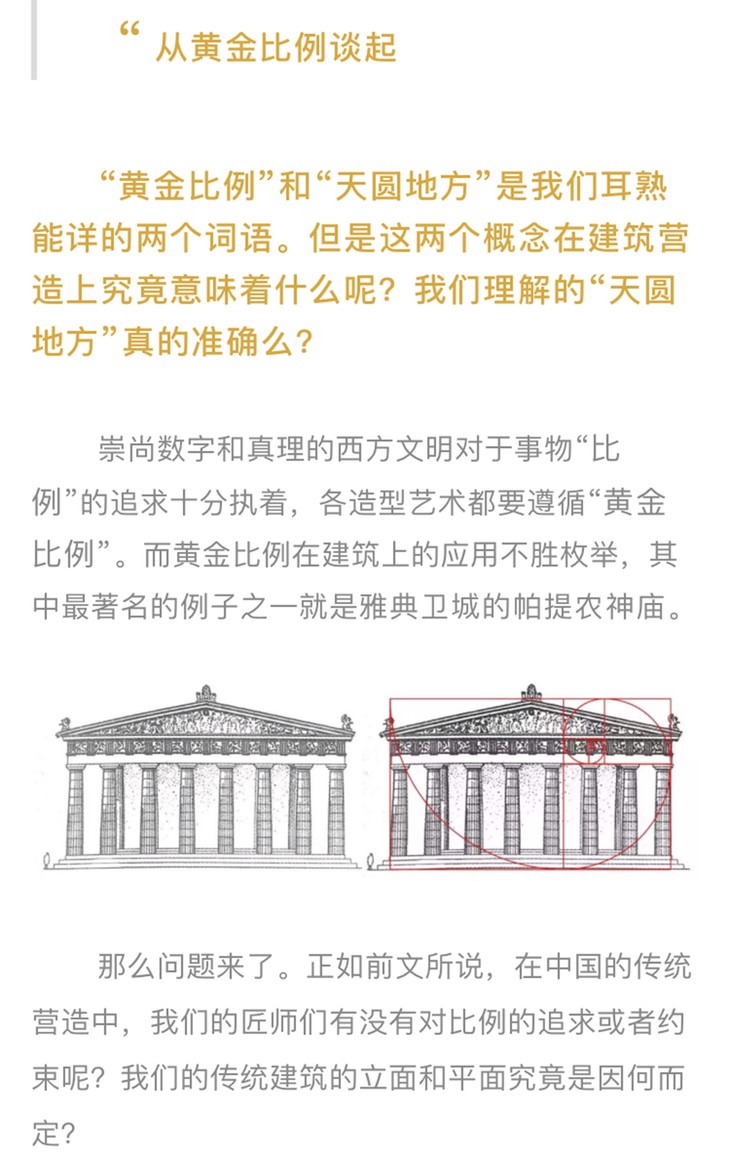 “ 从黄金比例谈起

“黄金比例”和“天圆地方”是我们耳熟能详的两个词语。但是这两个概念在建筑营造上究竟意味着什么呢？我们理解的“天圆地方”真的准确么？

崇尚数字和真理的西方文明对于事物“比例”的追求十分执着，各造型艺术都要遵循“黄金比例”。而黄金比例在建筑上的应用不胜枚举，其中最著名的例子之一就是雅典卫城的帕提农神庙。

那么问题来了。正如前文所说，在中国的传统营造中，我们的匠师们有没有对比例的追求或者约束呢？我们的传统建筑的立面和平面究竟是因何而定？